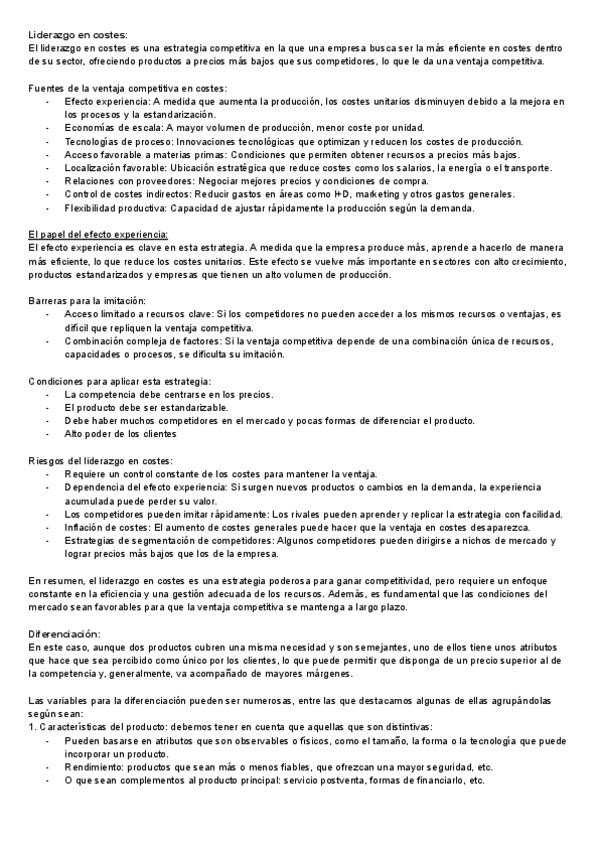 Liderazgo en costes:
El liderazgo en costes es una estrategia competitiva en la que una empresa busca ser la más eficiente en costes dentro de su sector, ofreciendo productos a precios más bajos que sus competidores, lo que le da una ventaja competitiva.

Fuentes de la ventaja competitiva en costes:
- Efecto experiencia: A medida que aumenta la producción, los costes unitarios disminuyen debido a la mejora en los procesos y la estandarización.
- Economías de escala: A mayor volumen de producción, menor coste por unidad.
- Tecnologías de proceso: Innovaciones tecnológicas que optimizan y reducen los costes de producción.
- Acceso favorable a materias primas: Condiciones que permiten obtener recursos a precios más bajos.
- Localización favorable: Ubicación estratégica que reduce costes como los salarios, la energía o el transporte.
- Relaciones con proveedores: Negociar mejores precios y condiciones de compra.
- Control de costes indirectos: Reducir gastos en áreas como I+D, marketing y otros gastos generales.
- Flexibilidad productiva: Capacidad de ajustar rápidamente la producción según la demanda.

El papel del efecto experiencia:
El efecto experiencia es clave en esta estrategia. A medida que la empresa produce más, aprende a hacerlo de manera más eficiente, lo que reduce los costes unitarios. Este efecto se vuelve más importante en sectores con alto crecimiento, productos estandarizados y empresas que tienen un alto volumen de producción.

Barreras para la imitación:
- Acceso limitado a recursos clave: Si los competidores no pueden acceder a los mismos recursos o ventajas, es difícil que repliquen la ventaja competitiva.
- Combinación compleja de factores: Si la ventaja competitiva depende de una combinación única de recursos, capacidades o procesos, se dificulta su imitación.

Condiciones para aplicar esta estrategia:
- La competencia debe centrarse en los precios.
- El producto debe ser estandarizable.
- Debe haber muchos competidores en el mercado y pocas formas de diferenciar el producto.
- Alto poder de los clientes

Riesgos del liderazgo en costes:
- Requiere un control constante de los costes para mantener la ventaja.
- Dependencia del efecto experiencia: Si surgen nuevos productos o cambios en la demanda, la experiencia acumulada puede perder su valor.
- Los competidores pueden imitar rápidamente: Los rivales pueden aprender y replicar la estrategia con facilidad.
- Inflación de costes: El aumento de costes generales puede hacer que la ventaja en costes desaparezca.
- Estrategias de segmentación de competidores: Algunos competidores pueden dirigirse a nichos de mercado y lograr precios más bajos que los de la empresa.

En resumen, el liderazgo en costes es una estrategia poderosa para ganar competitividad, pero requiere un enfoque constante en la eficiencia y una gestión adecuada de los recursos. Además, es fundamental que las condiciones del mercado sean favorables para que la ventaja competitiva se mantenga a largo plazo.

Diferenciación:
En este caso, aunque dos productos cubren una misma necesidad y son semejantes, uno de ellos tiene unos atributos que hace que sea percibido como único por los clientes, lo que puede permitir que disponga de un precio superior al de la competencia y, generalmente, va acompañado de mayores márgenes.

Las variables para la diferenciación pueden ser numerosas, entre las que destacamos algunas de ellas agrupándolas según sean:
1. Características del producto: debemos tener en cuenta que aquellas que son distintivas:
- Pueden basarse en atributos que son observables o físicos, como el tamaño, la forma o la tecnología que puede incorporar un producto.
- Rendimiento: productos que sean más o menos fiables, que ofrezcan una mayor seguridad, etc.
- O que sean complementos al producto principal: servicio postventa, formas de financiarlo, etc.